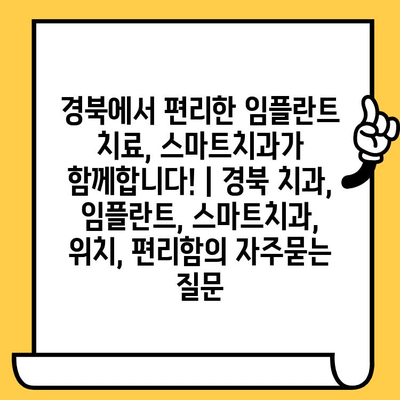 경북에서 편리한 임플란트 치료, 스마트치과가 함께합니다! | 경북 치과, 임플란트, 스마트치과, 위치, 편리함의 자주묻는 질문